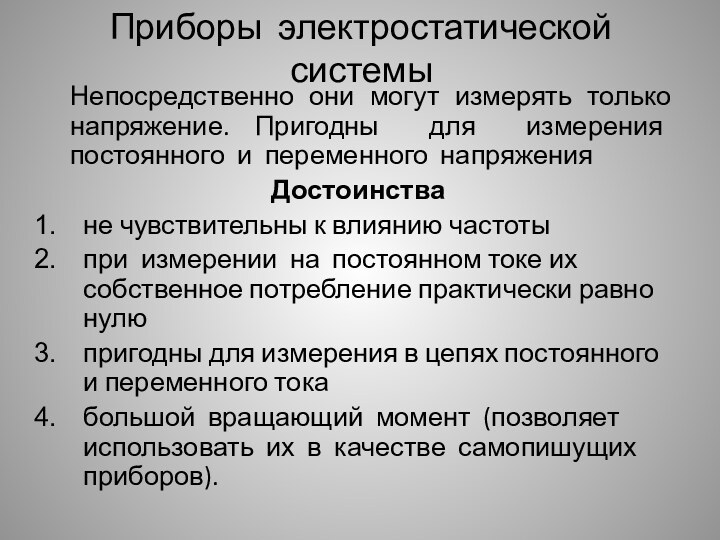 Приборы электростатической системы

Непосредственно они могут измерять только напряжение. Пригодны для измерения постоянного и переменного напряжения

Достоинства

1. не чувствительны к влиянию частоты
2. при измерении на постоянном токе их собственное потребление практически равно нулю
3. пригодны для измерения в цепях постоянного и переменного тока
4. большой вращающий момент (позволяет использовать их в качестве самопишущих приборов).